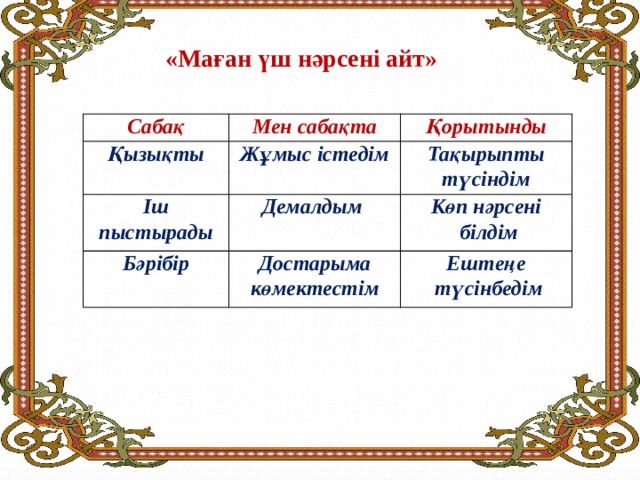 «Маған үш нәрсені айт»

| Сабақ | Мен сабақта | Қорытынды |
|---|---|---|
| Қызықты | Жұмыс істедім | Тақырыпты түсіндім |
| Іш пыстырады | Демалдым | Көп нәрсені білдім |
| Бәрібір | Достарыма көмектестім | Ештеңе түсінбедім |